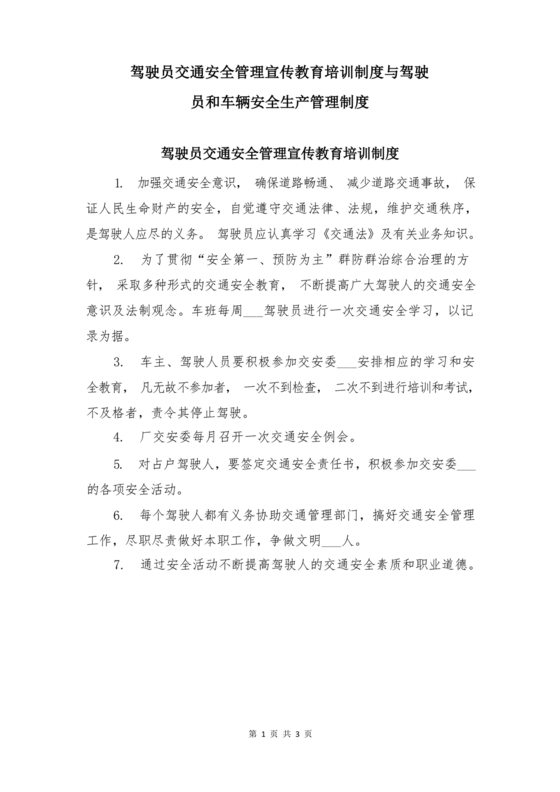 驾驶员交通安全管理宣传教育培训制度与驾驶员和车辆安全生产管理制度

驾驶员交通安全管理宣传教育培训制度

1. 加强交通安全意识， 确保道路畅通、 减少道路交通事故， 保证人民生命财产的安全，自觉遵守交通法律、法规，维护交通秩序，是驾驶人应尽的义务。 驾驶员应认真学习《交通法》及有关业务知识。

2. 为了贯彻“安全第一、预防为主”群防群治综合治理的方针， 采取多种形式的交通安全教育， 不断提高广大驾驶人的交通安全意识及法制观念。车班每周___驾驶员进行一次交通安全学习，以记录为据。

3. 车主、驾驶人员要积极参加交安委___安排相应的学习和安全教育， 凡无故不参加者， 一次不到检查， 二次不到进行培训和考试，不及格者，责令其停止驾驶。

4. 厂交安委每月召开一次交通安全例会。

5. 对占户驾驶人，要签定交通安全责任书，积极参加交安委___的各项安全活动。

6. 每个驾驶人都有义务协助交通管理部门，搞好交通安全管理工作，尽职尽责做好本职工作，争做文明___人。

7. 通过安全活动不断提高驾驶人的交通安全素质和职业道德。

第 1 页 共 3 页